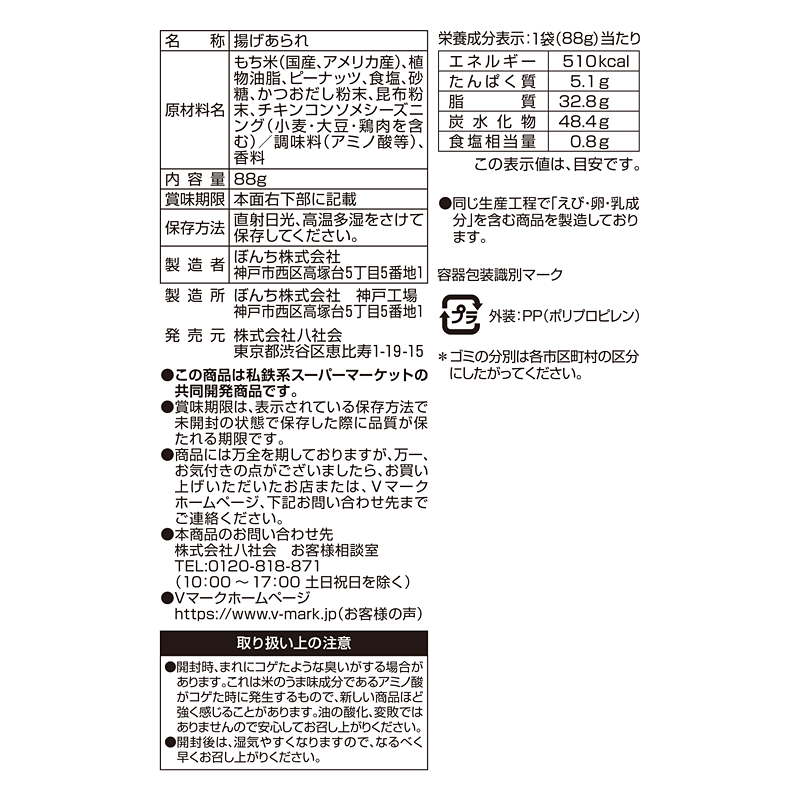 | 名　　称 | 揚げあられ |
|---|---|
| 原材料名 | もち米(国産、アメリカ産)、植物油脂、ピーナッツ、食塩、砂糖、かつおだし粉末、昆布粉末、チキンコンソメシーズニング(小麦・大豆・鶏肉を含む)／調味料(アミノ酸等)、香料 |
| 内 容 量 | 88g |
| 賞味期限 | 本面右下部に記載 |
| 保存方法 | 直射日光、高温多湿をさけて保存してください。 |
| 製 造 者 | ぼんち株式会社 神戸市西区高塚台5丁目5番地1 |

製 造 所　ぼんち株式会社　神戸工場
神戸市西区高塚台5丁目5番地1

発 売 元　株式会社八社会
東京都渋谷区恵比寿1-19-15

●この商品は私鉄系スーパーマーケットの共同開発商品です。
●賞味期限は、表示されている保存方法で未開封の状態で保存した際に品質が保たれる期限です。
●商品には万全を期しておりますが、万一、お気付きの点がございましたら、お買い上げいただいたお店または、Vマークホームページ、下記お問い合わせ先までご連絡ください。
●本商品のお問い合わせ先
株式会社八社会　お客様相談室
TEL:0120-818-871
(10:00 ～ 17:00 土日祝日を除く)
●Vマークホームページ
https://www.v-mark.jp(お客様の声)

取り扱い上の注意

●開封時、まれにコゲたような臭いがする場合があります。これは米のうま味成分であるアミノ酸がコゲた時に発生するもので、新しい商品ほど強く感じることがあります。油の酸化、変敗ではありませんので安心してお召し上がりください。
●開封後は、湿気やすくなりますので、なるべく早くお召し上がりください。

栄養成分表示:1袋(88g)当たり

| エネルギー | 510kcal |
|---|---|
| たんぱく質 | 5.1g |
| 脂　　質 | 32.8g |
| 炭 水 化 物 | 48.4g |
| 食塩相当量 | 0.8g |

この表示値は、目安です。

●同じ生産工程で「えび・卵・乳成分」を含む商品を製造しております。

容器包装識別マーク

プラ　外装:PP(ポリプロピレン)

＊ゴミの分別は各市区町村の区分にしたがってください。